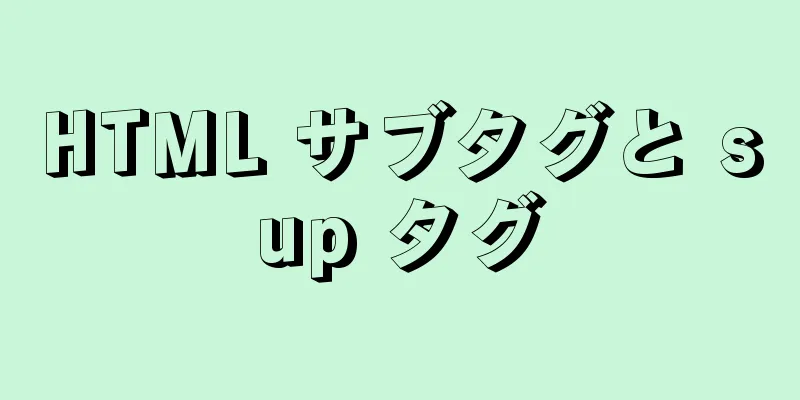 HTML サブタグと sup タグ